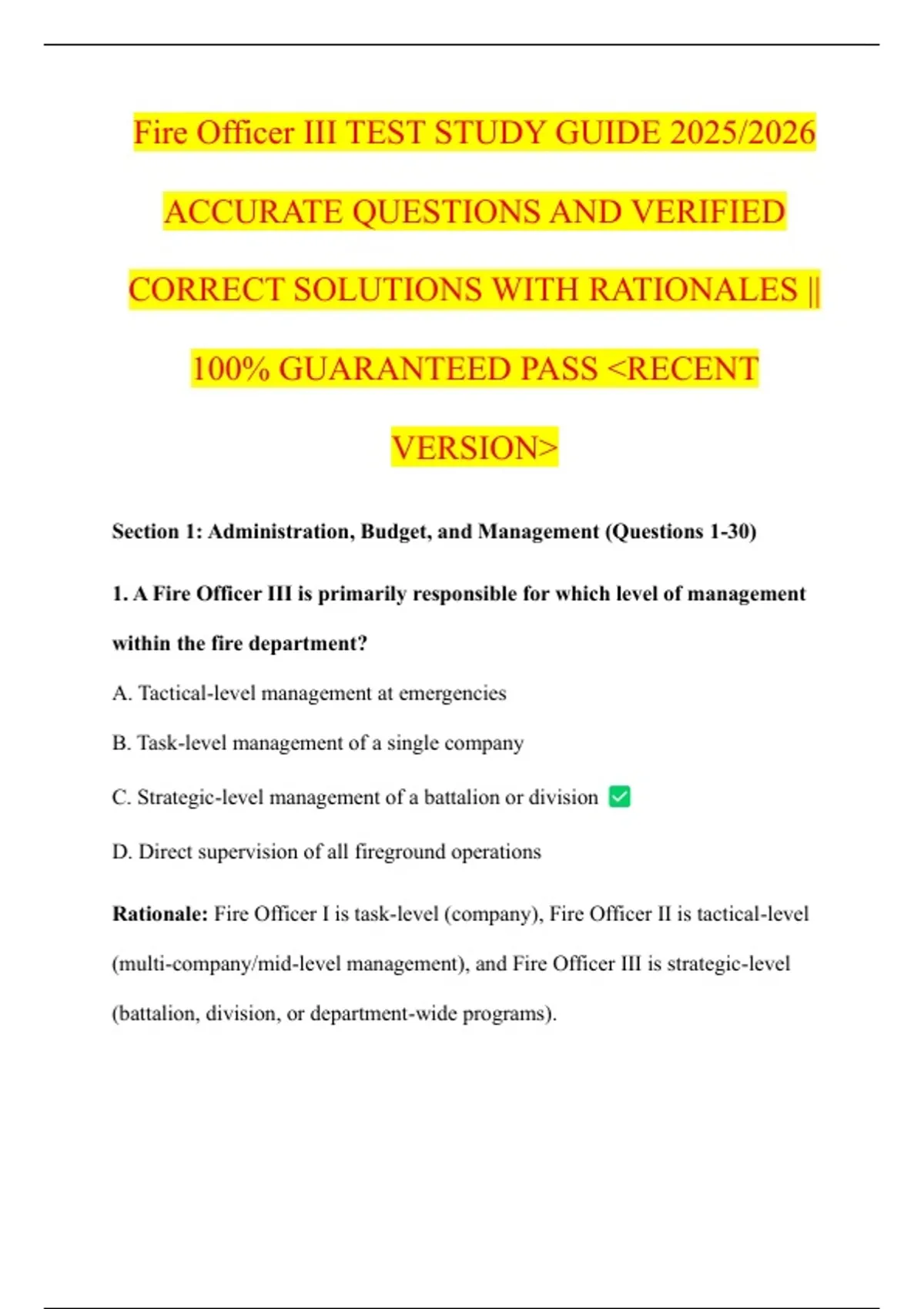 Fire Officer III TEST STUDY GUIDE 2025/2026 ACCURATE QUESTIONS AND VERIFIED CORRECT SOLUTIONS WITH RATIONALES || 100% GUARANTEED PASS <RECENT VERSION>

Section 1: Administration, Budget, and Management (Questions 1-30)

1. A Fire Officer III is primarily responsible for which level of management within the fire department?

A. Tactical-level management at emergencies

B. Task-level management of a single company

C. Strategic-level management of a battalion or division ✅

D. Direct supervision of all fireground operations

Rationale: Fire Officer I is task-level (company), Fire Officer II is tactical-level (multi-company/mid-level management), and Fire Officer III is strategic-level (battalion, division, or department-wide programs).